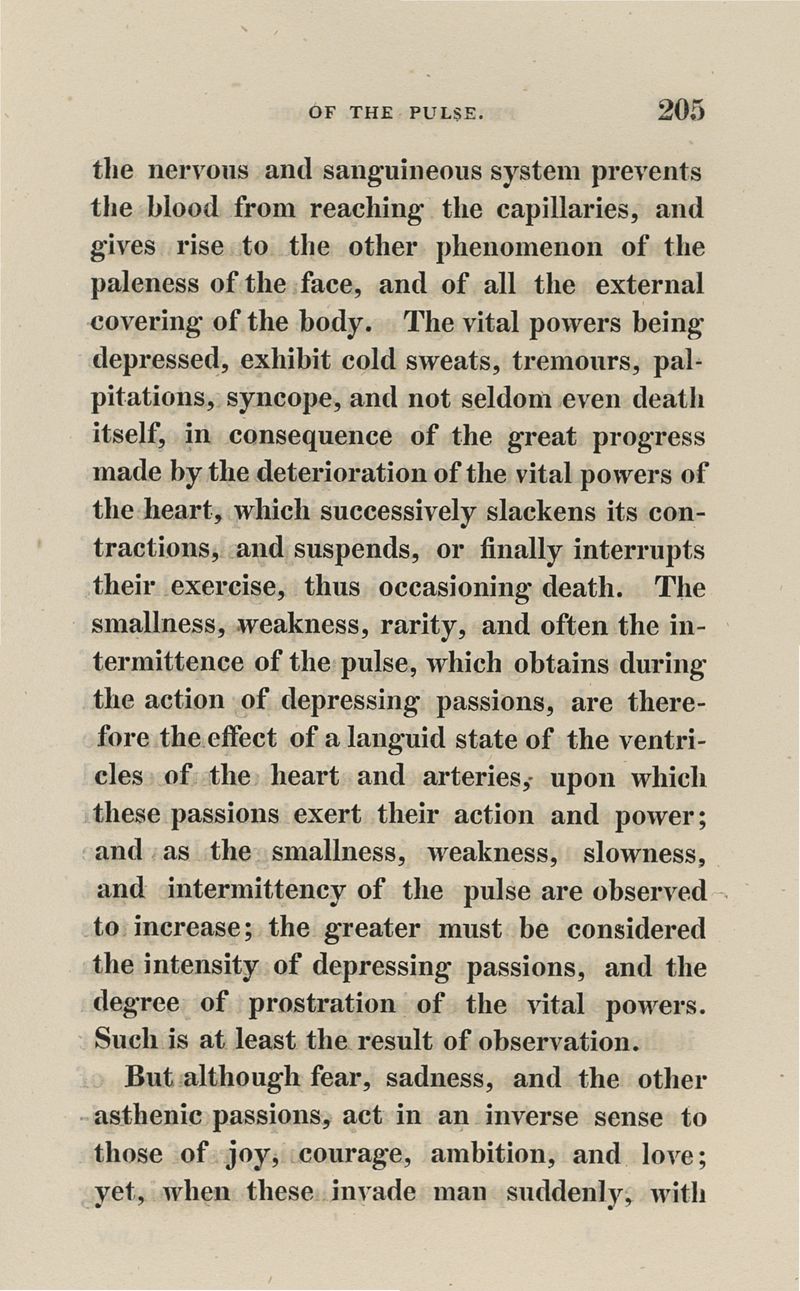 OF THE PULSE. 205

the nervous and sanguineous system prevents the blood from reaching the capillaries, and gives rise to the other phenomenon of the paleness of the face, and of all the external covering of the body. The vital powers being depressed, exhibit cold sweats, tremours, palpitations, syncope, and not seldom even death itself, in consequence of the great progress made by the deterioration of the vital powers of the heart, which successively slackens its contractions, and suspends, or finally interrupts their exercise, thus occasioning death. The smallness, weakness, rarity, and often the intermittence of the pulse, which obtains during the action of depressing passions, are therefore the effect of a languid state of the ventricles of the heart and arteries, upon which these passions exert their action and power; and as the smallness, weakness, slowness, and intermittency of the pulse are observed to increase; the greater must be considered the intensity of depressing passions, and the degree of prostration of the vital powers. Such is at least the result of observation.

But although fear, sadness, and the other asthenic passions, act in an inverse sense to those of joy, courage, ambition, and love; yet, when these invade man suddenly, with